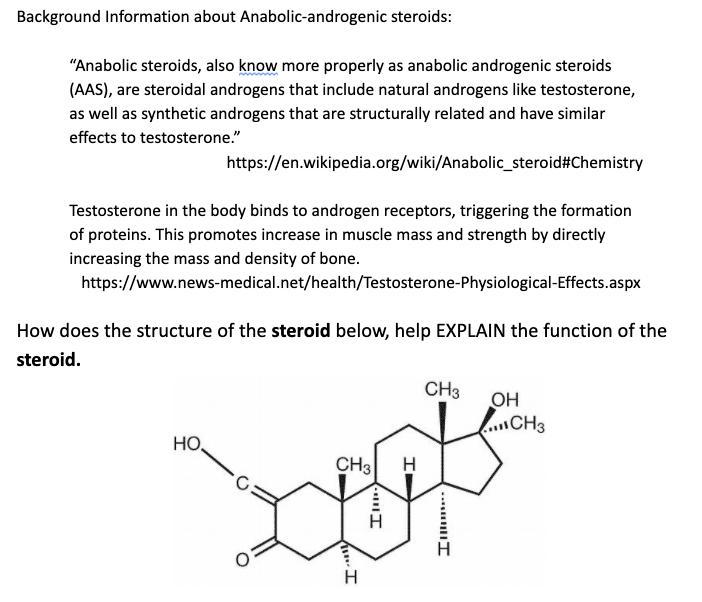 Background Information about Anabolic-androgenic steroids:

"Anabolic steroids, also know more properly as anabolic androgenic steroids (AAS), are steroidal androgens that include natural androgens like testosterone, as well as synthetic androgens that are structurally related and have similar effects to testosterone."

https://en.wikipedia.org/wiki/Anabolic_steroid#Chemistry

Testosterone in the body binds to androgen receptors, triggering the formation of proteins. This promotes increase in muscle mass and strength by directly increasing the mass and density of bone.

https://www.news-medical.net/health/Testosterone-Physiological-Effects.aspx

How does the structure of the **steroid** below, help EXPLAIN the function of the **steroid.**

$CH_3$ OH $CH_3$ HO C $CH_3$ H H H O H